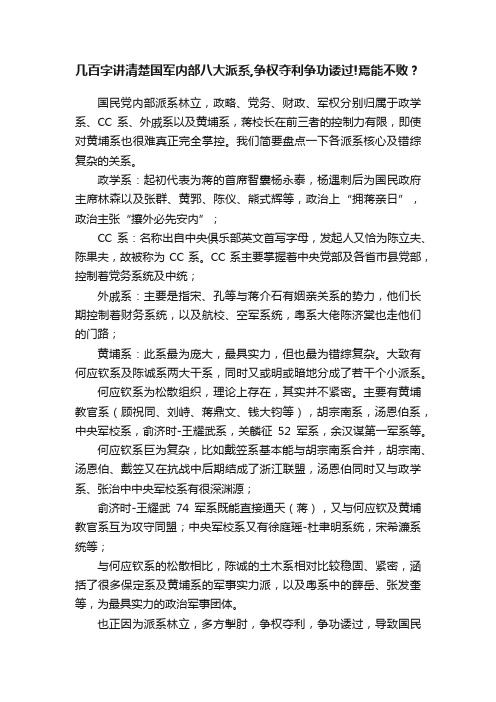 几百字讲清楚国军内部八大派系,争权夺利争功诿过!焉能不败？

国民党内部派系林立，政略、党务、财政、军权分别归属于政学系、CC 系、外戚系以及黄埔系，蒋校长在前三者的控制力有限，即使对黄埔系也很难真正完全掌控。我们简要盘点一下各派系核心及错综复杂的关系。

政学系：起初代表为蒋的首席智囊杨永泰，杨遇刺后为国民政府主席林森以及张群、黄郛、陈仪、熊式辉等，政治上“拥蒋亲日”，政治主张“攘外必先安内”；

CC 系：名称出自中央俱乐部英文首写字母，发起人又恰为陈立夫、陈果夫，故被称为 CC 系。CC 系主要掌握着中央党部及各省市县党部，控制着党务系统及中统；

外戚系：主要是指宋、孔等与蒋介石有姻亲关系的势力，他们长期控制着财务系统，以及航校、空军系统，粤系大佬陈济棠也走他们的门路；

黄埔系：此系最为庞大，最具实力，但也最为错综复杂。大致有何应钦系及陈诚系两大干系，同时又或明或暗地分成了若干个小派系。

何应钦系为松散组织，理论上存在，其实并不紧密。主要有黄埔教官系（顾祝同、刘峙、蒋鼎文、钱大钧等），胡宗南系，汤恩伯系，中央军校系，俞济时-王耀武系，关麟征 52 军系，余汉谋第一军系等。

何应钦系巨为复杂，比如戴笠系基本能与胡宗南系合并，胡宗南、汤恩伯、戴笠又在抗战中后期结成了浙江联盟，汤恩伯同时又与政学系、张治中中央军校系有很深渊源；

俞济时-王耀武 74 军系既能直接通天（蒋），又与何应钦及黄埔教官系互为攻守同盟；中央军校系又有徐庭瑶-杜聿明系统，宋希濂系统等；

与何应钦系的松散相比，陈诚的土木系相对比较稳固、紧密，涵括了很多保定系及黄埔系的军事实力派，以及粤系中的薛岳、张发奎等，为最具实力的政治军事团体。

也正因为派系林立，多方掣肘，争权夺利，争功诿过，导致国民